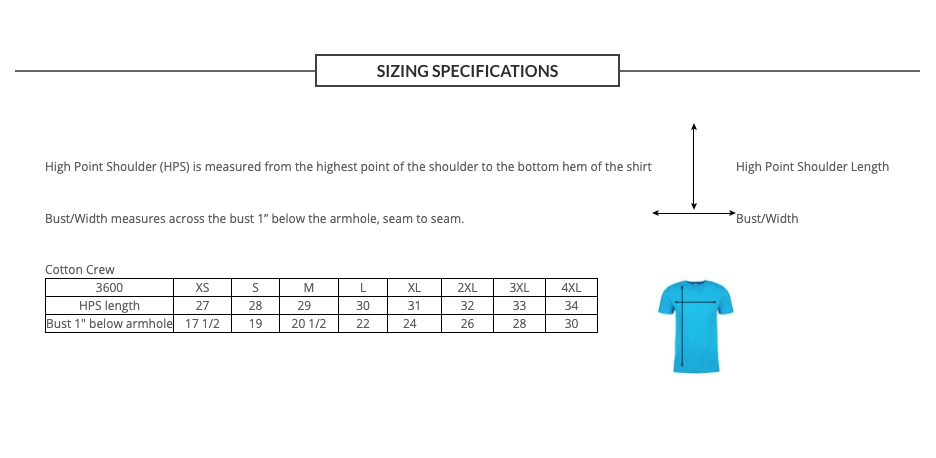 SIZING SPECIFICATIONS

High Point Shoulder (HPS) is measured from the highest point of the shoulder to the bottom hem of the shirt

High Point Shoulder Length

Bust/Width measures across the bust 1" below the armhole, seam to seam.

Bust/Width

Cotton Crew

| 3600 | XS | S | M | L | XL | 2XL | 3XL | 4XL |
|---|---|---|---|---|---|---|---|---|
| HPS length | 27 | 28 | 29 | 30 | 31 | 32 | 33 | 34 |
| Bust 1" below armhole | 17 1/2 | 19 | 20 1/2 | 22 | 24 | 26 | 28 | 30 |